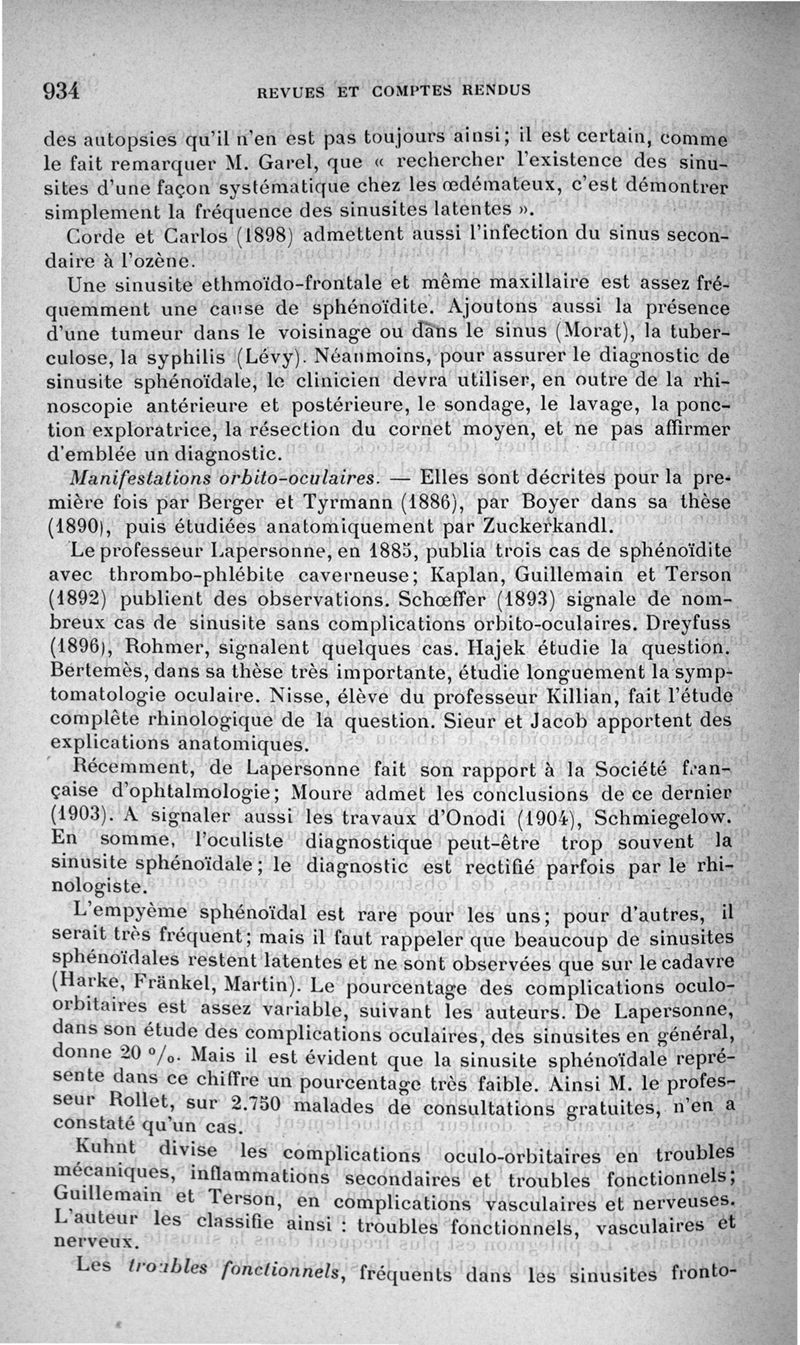 934 REVUES ET COMPTES RENDUS

des autopsies qu'il n'en est pas toujours ainsi; il est certain, comme le fait remarquer M. Garel, que « rechercher l'existence des sinusites d'une façon systématique chez les œdémateux, c'est démontrer simplement la fréquence des sinusites latentes ».

Corde et Carlos (1898) admettent aussi l'infection du sinus secondaire à l'ozène.

Une sinusite ethmoïdo-frontale et même maxillaire est assez fréquemment une cause de sphénoïdite. Ajoutons aussi la présence d'une tumeur dans le voisinage ou dans le sinus (Morat), la tuberculose, la syphilis (Lévy). Néanmoins, pour assurer le diagnostic de sinusite sphénoïdale, le clinicien devra utiliser, en outre de la rhinoscopie antérieure et postérieure, le sondage, le lavage, la ponction exploratrice, la résection du cornet moyen, et ne pas affirmer d'emblée un diagnostic.

Manifestations orbito-oculaires. — Elles sont décrites pour la première fois par Berger et Tyrmann (1886), par Boyer dans sa thèse (1890), puis étudiées anatomiquement par Zuckerkandl.

Le professeur Lapersonne, en 1885, publia trois cas de sphénoïdite avec thrombo-phlébite caverneuse; Kaplan, Guillemain et Terson (1892) publient des observations. Schœffer (1893) signale de nombreux cas de sinusite sans complications orbito-oculaires. Dreyfuss (1896), Rohmer, signalent quelques cas. Hajek étudie la question. Bertemès, dans sa thèse très importante, étudie longuement la symptomatologie oculaire. Nisse, élève du professeur Killian, fait l'étude complète rhinologique de la question. Sieur et Jacob apportent des explications anatomiques.

Récemment, de Lapersonne fait son rapport à la Société française d'ophtalmologie; Moure admet les conclusions de ce dernier (1903). A signaler aussi les travaux d'Onodi (1904), Schmiegelow. En somme, l'oculiste diagnostique peut-être trop souvent la sinusite sphénoïdale; le diagnostic est rectifié parfois par le rhinologiste.

L'empyème sphénoïdal est rare pour les uns; pour d'autres, il serait très fréquent; mais il faut rappeler que beaucoup de sinusites sphénoïdales restent latentes et ne sont observées que sur le cadavre (Harke, Fränkel, Martin). Le pourcentage des complications oculo-orbitaires est assez variable, suivant les auteurs. De Lapersonne, dans son étude des complications oculaires, des sinusites en général, donne 20 °/₀. Mais il est évident que la sinusite sphénoïdale représente dans ce chiffre un pourcentage très faible. Ainsi M. le professeur Rollet, sur 2.750 malades de consultations gratuites, n'en a constaté qu'un cas.

Kuhnt divise les complications oculo-orbitaires en troubles mécaniques, inflammations secondaires et troubles fonctionnels; Guillemain et Terson, en complications vasculaires et nerveuses. L'auteur les classifie ainsi : troubles fonctionnels, vasculaires et nerveux.

Les troubles fonctionnels, fréquents dans les sinusites fronto-